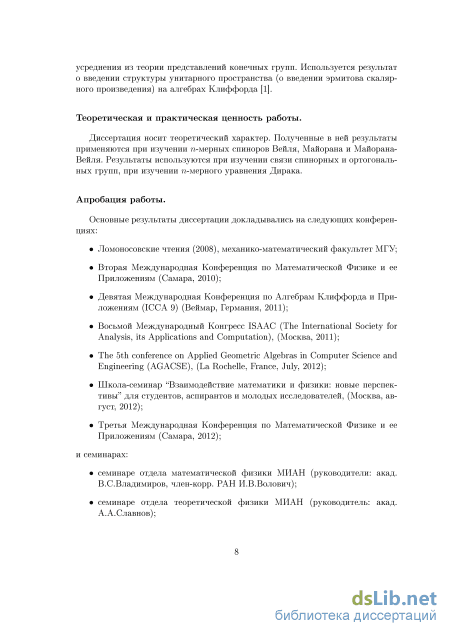 усреднения из теории представлений конечных групп. Используется результат о введении структуры унитарного пространства (о введении эрмитова скалярного произведения) на алгебрах Клиффорда [1].

Теоретическая и практическая ценность работы.

Диссертация носит теоретический характер. Полученные в ней результаты применяются при изучении $n$-мерных спиноров Вейля, Майорана и Майорана-Вейля. Результаты используются при изучении связи спинорных и ортогональных групп, при изучении $n$-мерного уравнения Дирака.

Апробация работы.

Основные результаты диссертации докладывались на следующих конференциях:

• Ломоносовские чтения (2008), механико-математический факультет МГУ;

• Вторая Международная Конференция по Математической Физике и ее Приложениям (Самара, 2010);

• Девятая Международная Конференция по Алгебрам Клиффорда и Приложениям (ICCA 9) (Веймар, Германия, 2011);

• Восьмой Международный Конгресс ISAAC (The International Society for Analysis, its Applications and Computation), (Москва, 2011);

• The 5th conference on Applied Geometric Algebras in Computer Science and Engineering (AGACSE), (La Rochelle, France, July, 2012);

• Школа-семинар "Взаимодействие математики и физики: новые перспективы" для студентов, аспирантов и молодых исследователей, (Москва, август, 2012);

• Третья Международная Конференция по Математической Физике и ее Приложениям (Самара, 2012);

и семинарах:

• семинаре отдела математической физики МИАН (руководители: акад. В.С.Владимиров, член-корр. РАН И.В.Волович);

• семинаре отдела теоретической физики МИАН (руководитель: акад. А.А.Славнов);

8

dsLib.net
библиотека диссертаций